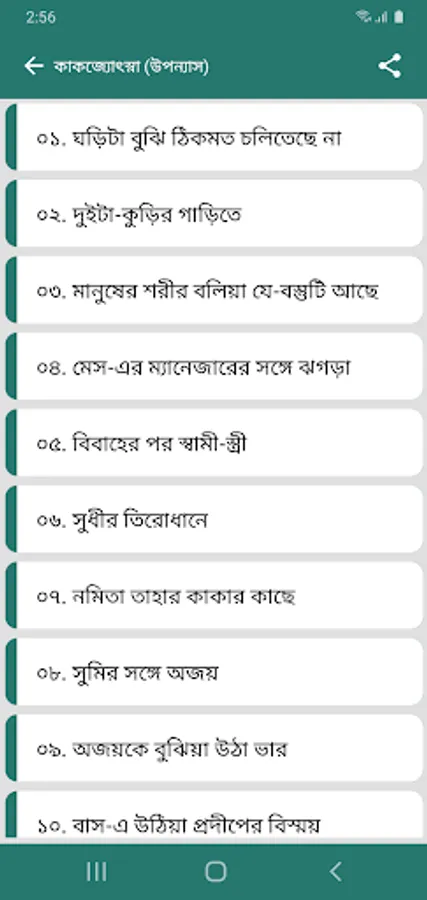 2:56

কাকজ্যোৎস্না (উপন্যাস)

০১. ঘড়িটা বুঝি ঠিকমত চলিতেছে না

০২. দুইটা-কুড়ির গাড়িতে

০৩. মানুষের শরীর বলিয়া যে-বস্তুটি আছে

০৪. মেস-এর ম্যানেজারের সঙ্গে ঝগড়া

০৫. বিবাহের পর স্বামী-স্ত্রী

০৬. সুধীর তিরোধানে

০৭. নমিতা তাহার কাকার কাছে

০৮. সুমির সঙ্গে অজয়

০৯. অজয়কে বুঝিয়া উঠা ভার

১০. বাস-এ উঠিয়া প্রদীপের বিস্ময়